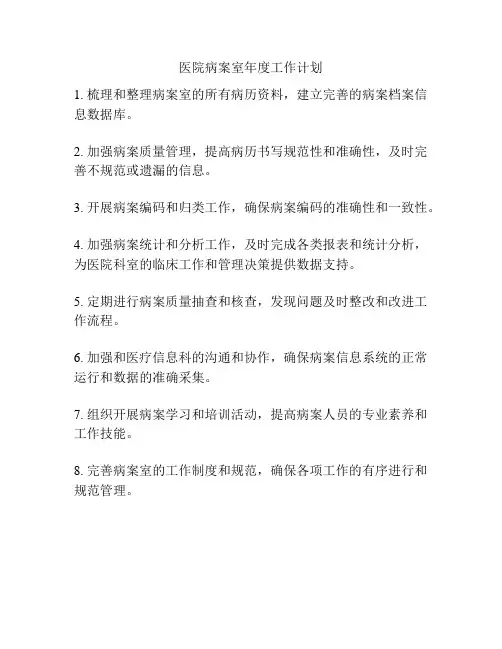 医院病案室年度工作计划

1. 梳理和整理病案室的所有病历资料，建立完善的病案档案信息数据库。

2. 加强病案质量管理，提高病历书写规范性和准确性，及时完善不规范或遗漏的信息。

3. 开展病案编码和归类工作，确保病案编码的准确性和一致性。

4. 加强病案统计和分析工作，及时完成各类报表和统计分析，为医院科室的临床工作和管理决策提供数据支持。

5. 定期进行病案质量抽查和核查，发现问题及时整改和改进工作流程。

6. 加强和医疗信息科的沟通和协作，确保病案信息系统的正常运行和数据的准确采集。

7. 组织开展病案学习和培训活动，提高病案人员的专业素养和工作技能。

8. 完善病案室的工作制度和规范，确保各项工作的有序进行和规范管理。